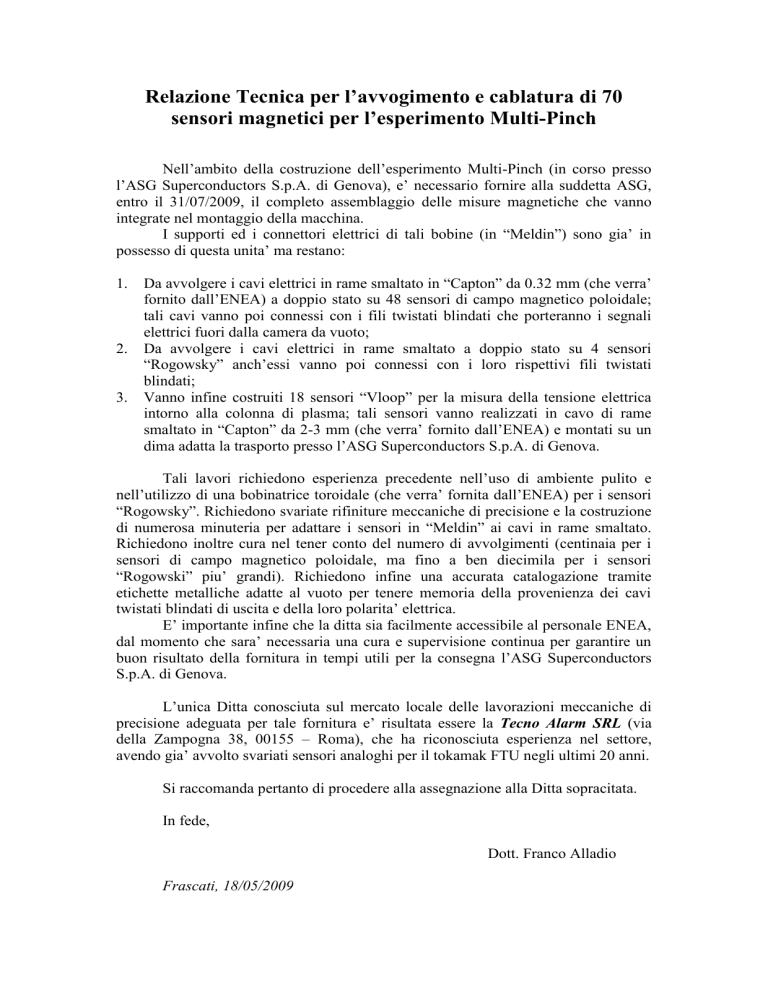 Relazione Tecnica per l'avvogimento e cablatura di 70 sensori magnetici per l'esperimento Multi-Pinch

Nell'ambito della costruzione dell'esperimento Multi-Pinch (in corso presso l'ASG Superconductors S.p.A. di Genova), e' necessario fornire alla suddetta ASG, entro il 31/07/2009, il completo assemblaggio delle misure magnetiche che vanno integrate nel montaggio della macchina.

I supporti ed i connettori elettrici di tali bobine (in "Meldin") sono gia' in possesso di questa unita' ma restano:

1. Da avvolgere i cavi elettrici in rame smaltato in "Capton" da 0.32 mm (che verra' fornito dall'ENEA) a doppio stato su 48 sensori di campo magnetico poloidale; tali cavi vanno poi connessi con i fili twistati blindati che porteranno i segnali elettrici fuori dalla camera da vuoto;
2. Da avvolgere i cavi elettrici in rame smaltato a doppio stato su 4 sensori "Rogowsky" anch'essi vanno poi connessi con i loro rispettivi fili twistati blindati;
3. Vanno infine costruiti 18 sensori "Vloop" per la misura della tensione elettrica intorno alla colonna di plasma; tali sensori vanno realizzati in cavo di rame smaltato in "Capton" da 2-3 mm (che verra' fornito dall'ENEA) e montati su un dima adatta la trasporto presso l'ASG Superconductors S.p.A. di Genova.

Tali lavori richiedono esperienza precedente nell'uso di ambiente pulito e nell'utilizzo di una bobinatrice toroidale (che verra' fornita dall'ENEA) per i sensori "Rogowsky". Richiedono svariate rifiniture meccaniche di precisione e la costruzione di numerosa minuteria per adattare i sensori in "Meldin" ai cavi in rame smaltato. Richiedono inoltre cura nel tener conto del numero di avvolgimenti (centinaia per i sensori di campo magnetico poloidale, ma fino a ben diecimila per i sensori "Rogowski" piu' grandi). Richiedono infine una accurata catalogazione tramite etichette metalliche adatte al vuoto per tenere memoria della provenienza dei cavi twistati blindati di uscita e della loro polarita' elettrica.

E' importante infine che la ditta sia facilmente accessibile al personale ENEA, dal momento che sara' necessaria una cura e supervisione continua per garantire un buon risultato della fornitura in tempi utili per la consegna l'ASG Superconductors S.p.A. di Genova.

L'unica Ditta conosciuta sul mercato locale delle lavorazioni meccaniche di precisione adeguata per tale fornitura e' risultata essere la Tecno Alarm SRL (via della Zampogna 38, 00155 – Roma), che ha riconosciuta esperienza nel settore, avendo gia' avvolto svariati sensori analoghi per il tokamak FTU negli ultimi 20 anni.

Si raccomanda pertanto di procedere alla assegnazione alla Ditta sopracitata.

In fede,

Dott. Franco Alladio

Frascati, 18/05/2009